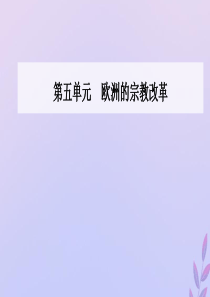 第五单元　欧洲的宗教改革